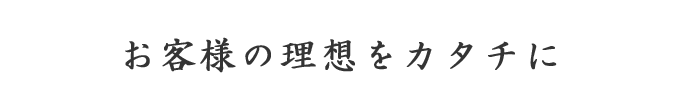 お客様の理想をカタチに